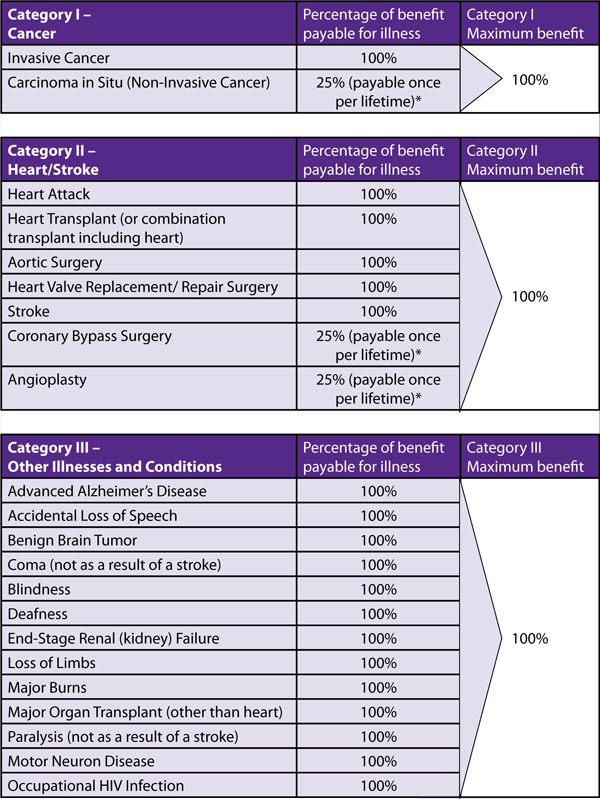 | Category I – Cancer | Percentage of benefit payable for illness | Category I Maximum benefit |
|---|---|---|
| Invasive Cancer | 100% | 100% |
| Carcinoma in Situ (Non-Invasive Cancer) | 25% (payable once per lifetime)* | |

| Category II – Heart/Stroke | Percentage of benefit payable for illness | Category II Maximum benefit |
|---|---|---|
| Heart Attack | 100% | 100% |
| Heart Transplant (or combination transplant including heart) | 100% | |
| Aortic Surgery | 100% | |
| Heart Valve Replacement/ Repair Surgery | 100% | |
| Stroke | 100% | |
| Coronary Bypass Surgery | 25% (payable once per lifetime)* | |
| Angioplasty | 25% (payable once per lifetime)* | |

| Category III – Other Illnesses and Conditions | Percentage of benefit payable for illness | Category III Maximum benefit |
|---|---|---|
| Advanced Alzheimer's Disease | 100% | 100% |
| Accidental Loss of Speech | 100% | |
| Benign Brain Tumor | 100% | |
| Coma (not as a result of a stroke) | 100% | |
| Blindness | 100% | |
| Deafness | 100% | |
| End-Stage Renal (kidney) Failure | 100% | |
| Loss of Limbs | 100% | |
| Major Burns | 100% | |
| Major Organ Transplant (other than heart) | 100% | |
| Paralysis (not as a result of a stroke) | 100% | |
| Motor Neuron Disease | 100% | |
| Occupational HIV Infection | 100% | |